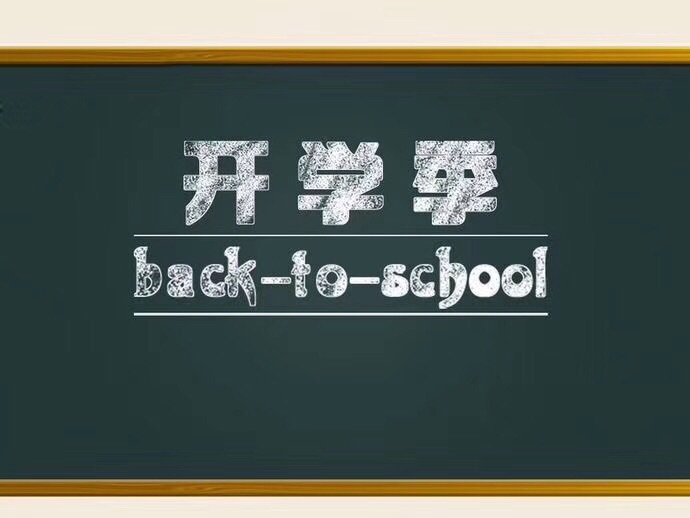 开学季

back-to-school